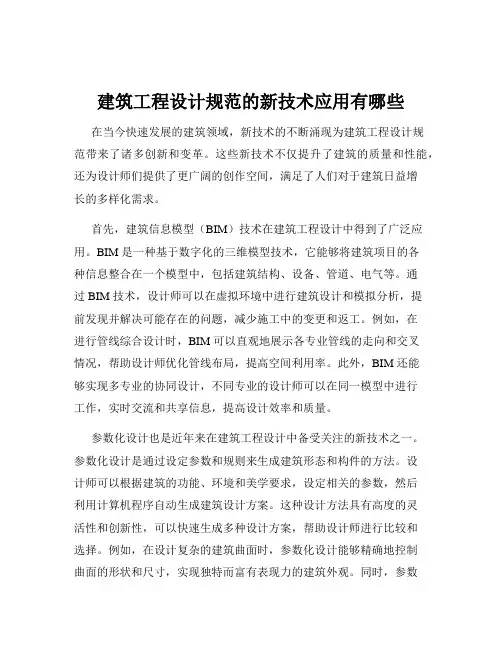 建筑工程设计规范的新技术应用有哪些

在当今快速发展的建筑领域，新技术的不断涌现为建筑工程设计规范带来了诸多创新和变革。这些新技术不仅提升了建筑的质量和性能，还为设计师们提供了更广阔的创作空间，满足了人们对于建筑日益增长的多样化需求。

首先，建筑信息模型（BIM）技术在建筑工程设计中得到了广泛应用。BIM 是一种基于数字化的三维模型技术，它能够将建筑项目的各种信息整合在一个模型中，包括建筑结构、设备、管道、电气等。通过 BIM 技术，设计师可以在虚拟环境中进行建筑设计和模拟分析，提前发现并解决可能存在的问题，减少施工中的变更和返工。例如，在进行管线综合设计时，BIM 可以直观地展示各专业管线的走向和交叉情况，帮助设计师优化管线布局，提高空间利用率。此外，BIM 还能够实现多专业的协同设计，不同专业的设计师可以在同一模型中进行工作，实时交流和共享信息，提高设计效率和质量。

参数化设计也是近年来在建筑工程设计中备受关注的新技术之一。参数化设计是通过设定参数和规则来生成建筑形态和构件的方法。设计师可以根据建筑的功能、环境和美学要求，设定相关的参数，然后利用计算机程序自动生成建筑设计方案。这种设计方法具有高度的灵活性和创新性，可以快速生成多种设计方案，帮助设计师进行比较和选择。例如，在设计复杂的建筑曲面时，参数化设计能够精确地控制曲面的形状和尺寸，实现独特而富有表现力的建筑外观。同时，参数